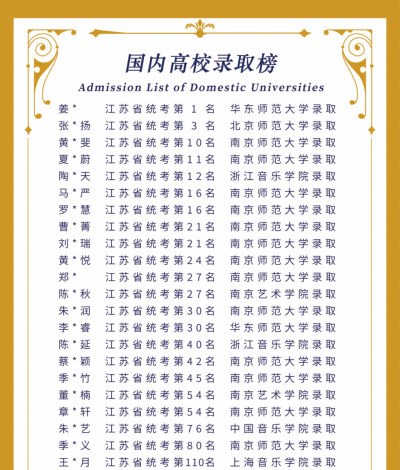 国内高校录取榜
Admission List of Domestic Universities

姜*　江苏省统考第 1 名　华东师范大学录取
张*扬　江苏省统考第 3 名　北京师范大学录取
黄*斐　江苏省统考第10名　南京师范大学录取
夏*蔚　江苏省统考第11名　南京师范大学录取
陶*天　江苏省统考第12名　浙江音乐学院录取
马*严　江苏省统考第16名　南京师范大学录取
罗*慧　江苏省统考第16名　南京师范大学录取
曹*菁　江苏省统考第21名　南京师范大学录取
刘*瑞　江苏省统考第21名　南京师范大学录取
黄*悦　江苏省统考第24名　南京师范大学录取
郑*　江苏省统考第27名　南京师范大学录取
陈*秋　江苏省统考第27名　南京艺术学院录取
朱*润　江苏省统考第30名　南京师范大学录取
李*睿　江苏省统考第30名　华东师范大学录取
陈*延　江苏省统考第40名　浙江音乐学院录取
蔡*颖　江苏省统考第42名　南京师范大学录取
季*竹　江苏省统考第45名　南京师范大学录取
董*楠　江苏省统考第54名　南京艺术学院录取
章*轩　江苏省统考第54名　南京师范大学录取
朱*艺　江苏省统考第76名　中国音乐学院录取
季*义　江苏省统考第80名　南京师范大学录取
王*月　江苏省统考第110名　上海音乐学院录取